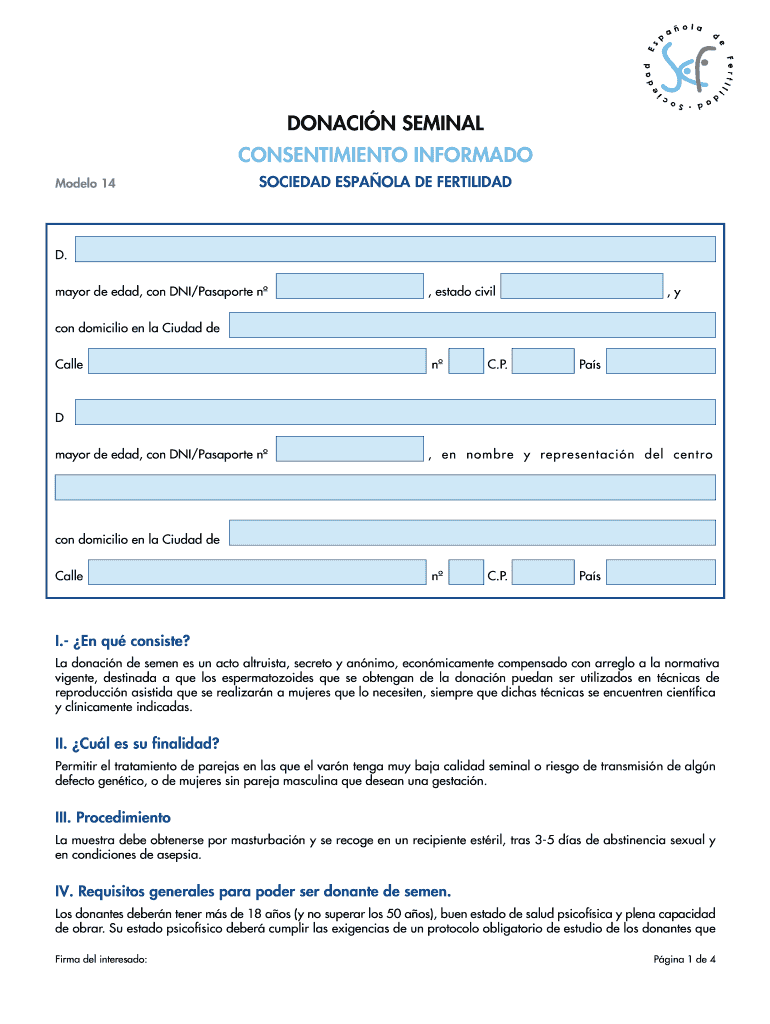 Sociedad · Española de Fertilidad

DONACIÓN SEMINAL

CONSENTIMIENTO INFORMADO

Modelo 14

SOCIEDAD ESPAÑOLA DE FERTILIDAD

D.

mayor de edad, con DNI/Pasaporte nº , estado civil , y

con domicilio en la Ciudad de

Calle nº C.P. País

D

mayor de edad, con DNI/Pasaporte nº , en nombre y representación del centro

con domicilio en la Ciudad de

Calle nº C.P. País

I.- ¿En qué consiste?

La donación de semen es un acto altruista, secreto y anónimo, económicamente compensado con arreglo a la normativa vigente, destinada a que los espermatozoides que se obtengan de la donación puedan ser utilizados en técnicas de reproducción asistida que se realizarán a mujeres que lo necesiten, siempre que dichas técnicas se encuentren científica y clínicamente indicadas.

II. ¿Cuál es su finalidad?

Permitir el tratamiento de parejas en las que el varón tenga muy baja calidad seminal o riesgo de transmisión de algún defecto genético, o de mujeres sin pareja masculina que desean una gestación.

III. Procedimiento

La muestra debe obtenerse por masturbación y se recoge en un recipiente estéril, tras 3-5 días de abstinencia sexual y en condiciones de asepsia.

IV. Requisitos generales para poder ser donante de semen.

Los donantes deberán tener más de 18 años (y no superar los 50 años), buen estado de salud psicofísica y plena capacidad de obrar. Su estado psicofísico deberá cumplir las exigencias de un protocolo obligatorio de estudio de los donantes que

Firma del interesado:

Página 1 de 4